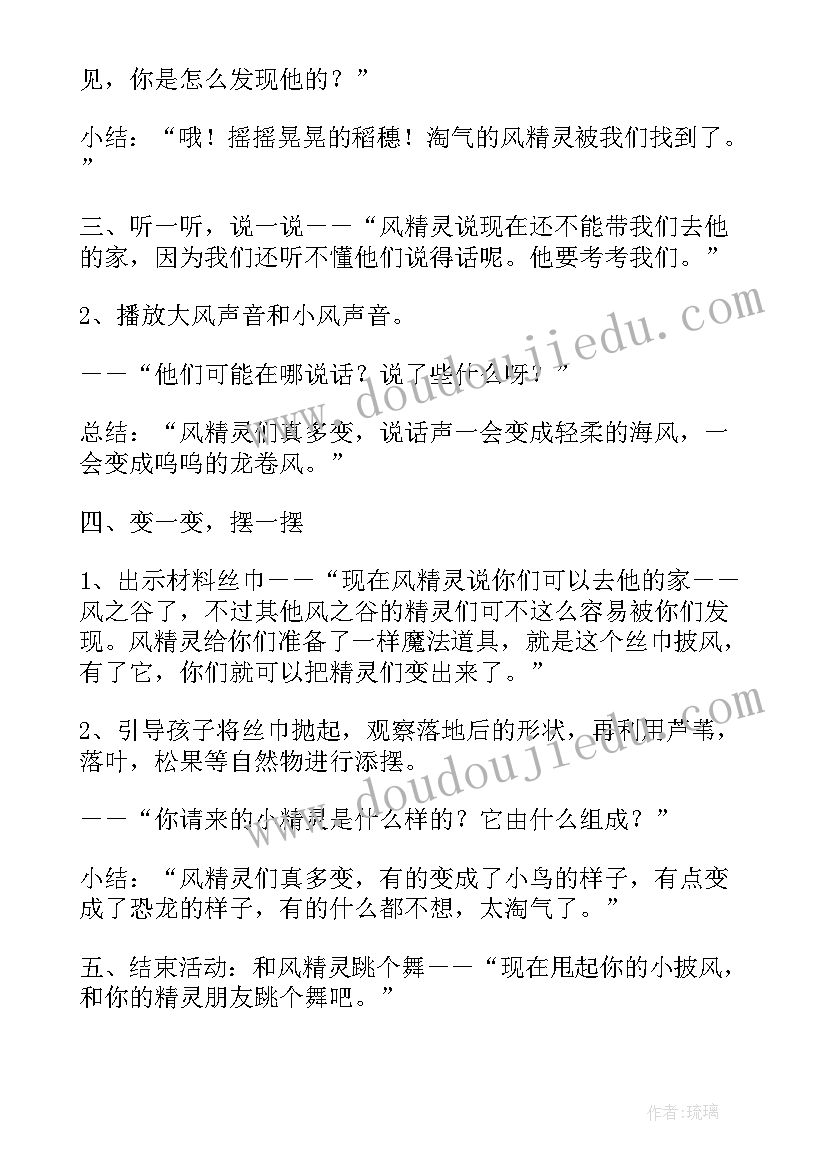 见，你是怎么发现他的？”

小结：“哦！摇摇晃晃的稻穗！淘气的风精灵被我们找到了。”

三、听一听，说一说——“风精灵说现在还不能带我们去他的家，因为我们还听不懂他们说得话呢。他要考考我们。”

2、播放大风声音和小风声音。

——“他们可能在哪说话？说了些什么呀？”

总结：“风精灵们真多变，说话声一会变成轻柔的海风，一会变成呜呜的龙卷风。”

四、变一变，摆一摆

1、出示材料丝巾——“现在风精灵说你们可以去他的家——风之谷了，不过其他风之谷的精灵们可不这么容易被你们发现。风精灵给你们准备了一样魔法道具，就是这个丝巾披风，有了它，你们就可以把精灵们变出来了。”

2、引导孩子将丝巾抛起，观察落地后的形状，再利用芦苇，落叶，松果等自然物进行添摆。

——“你请来的小精灵是什么样的？它由什么组成？”

小结：“风精灵们真多变，有的变成了小鸟的样子，有点变成了恐龙的样子，有的什么都不想，太淘气了。”

五、结束活动：和风精灵跳个舞——“现在甩起你的小披风，和你的精灵朋友跳个舞吧。”

www.doudoujiedu.com

www.doudoujiedu.com

作者：琉璃